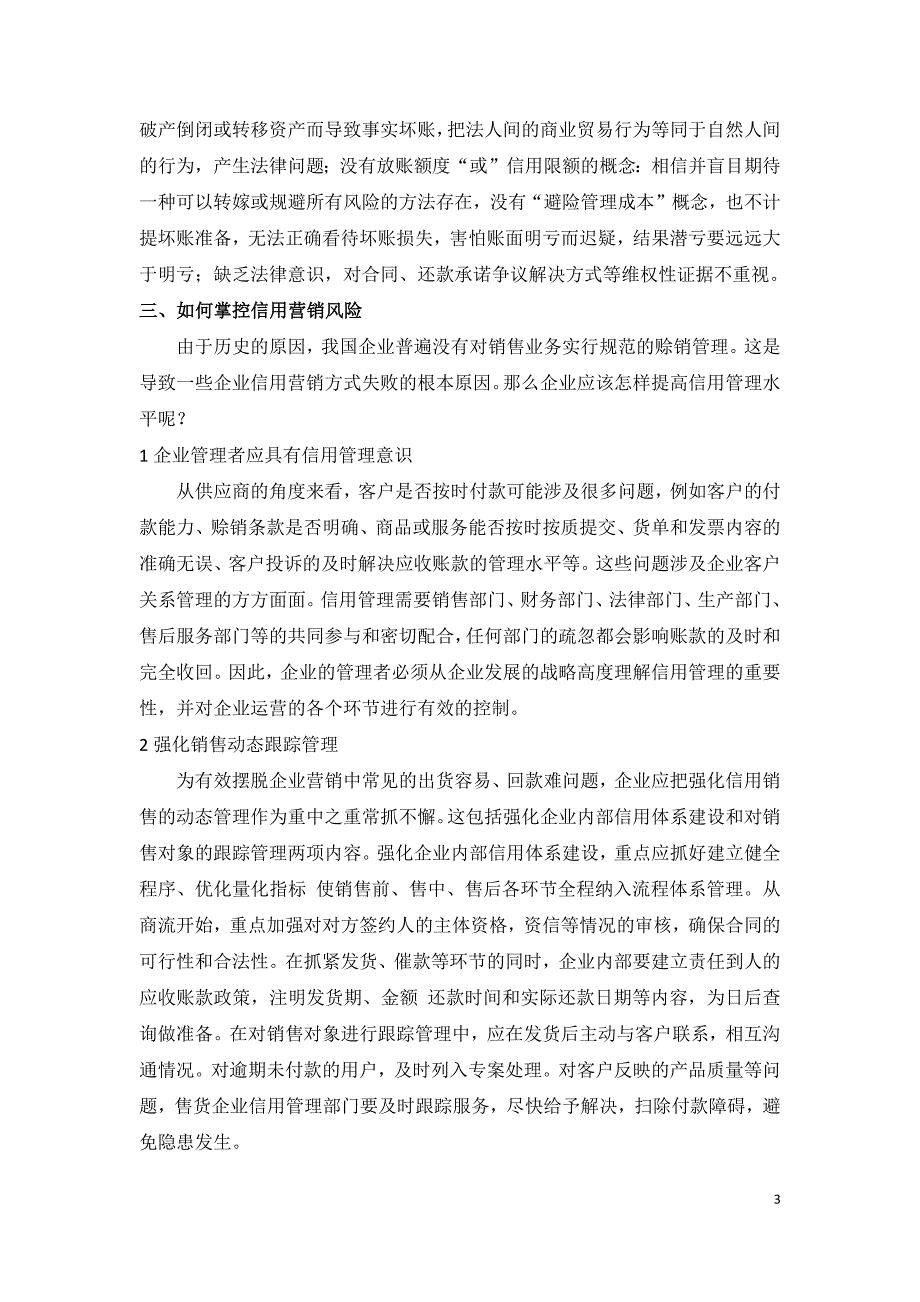 破产倒闭或转移资产而导致事实坏账，把法人间的商业贸易行为等同于自然人间的行为，产生法律问题；没有放账额度“或”信用限额的概念：相信并盲目期待一种可以转嫁或规避所有风险的方法存在，没有“避险管理成本”概念，也不计提坏账准备，无法正确看待坏账损失，害怕账面明亏而迟疑，结果潜亏要远远大于明亏；缺乏法律意识，对合同、还款承诺争议解决方式等维权性证据不重视。

三、如何掌控信用营销风险

由于历史的原因，我国企业普遍没有对销售业务实行规范的赊销管理。这是导致一些企业信用营销方式失败的根本原因。那么企业应该怎样提高信用管理水平呢？

1 企业管理者应具有信用管理意识

从供应商的角度来看，客户是否按时付款可能涉及很多问题，例如客户的付款能力、赊销条款是否明确、商品或服务能否按时按质提交、货单和发票内容的准确无误、客户投诉的及时解决应收账款的管理水平等。这些问题涉及企业客户关系管理的方方面面。信用管理需要销售部门、财务部门、法律部门、生产部门、售后服务部门等的共同参与和密切配合，任何部门的疏忽都会影响账款的及时和完全收回。因此，企业的管理者必须从企业发展的战略高度理解信用管理的重要性，并对企业运营的各个环节进行有效的控制。

2 强化销售动态跟踪管理

为有效摆脱企业营销中常见的出货容易、回款难问题，企业应把强化信用销售的动态管理作为重中之重常抓不懈。这包括强化企业内部信用体系建设和对销售对象的跟踪管理两项内容。强化企业内部信用体系建设，重点应抓好建立健全程序、优化量化指标 使销售前、售中、售后各环节全程纳入流程体系管理。从商流开始，重点加强对对方签约人的主体资格，资信等情况的审核，确保合同的可行性和合法性。在抓紧发货、催款等环节的同时，企业内部要建立责任到人的应收账款政策，注明发货期、金额 还款时间和实际还款日期等内容，为日后查询做准备。在对销售对象进行跟踪管理中，应在发货后主动与客户联系，相互沟通情况。对逾期未付款的用户，及时列入专案处理。对客户反映的产品质量等问题，售货企业信用管理部门要及时跟踪服务，尽快给予解决，扫除付款障碍，避免隐患发生。

3